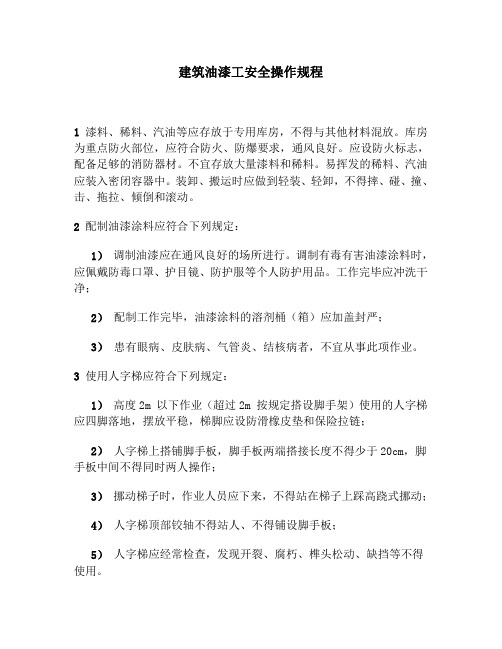 建筑油漆工安全操作规程

1 漆料、稀料、汽油等应存放于专用库房，不得与其他材料混放。库房为重点防火部位，应符合防火、防爆要求，通风良好。应设防火标志，配备足够的消防器材。不宜存放大量漆料和稀料。易挥发的稀料、汽油应装入密闭容器中。装卸、搬运时应做到轻装、轻卸，不得摔、碰、撞、击、拖拉、倾倒和滚动。

2 配制油漆涂料应符合下列规定：

1） 调制油漆应在通风良好的场所进行。调制有毒有害油漆涂料时，应佩戴防毒口罩、护目镜、防护服等个人防护用品。工作完毕应冲洗干净；

2） 配制工作完毕，油漆涂料的溶剂桶（箱）应加盖封严；

3） 患有眼病、皮肤病、气管炎、结核病者，不宜从事此项作业。

3 使用人字梯应符合下列规定：

1） 高度 2m 以下作业（超过 2m 按规定搭设脚手架）使用的人字梯应四脚落地，摆放平稳，梯脚应设防滑橡皮垫和保险拉链；

2） 人字梯上搭铺脚手板，脚手板两端搭接长度不得少于 20cm，脚手板中间不得同时两人操作；

3） 挪动梯子时，作业人员应下来，不得站在梯子上踩高跷式挪动；

4） 人字梯顶部铰轴不得站人、不得铺设脚手板；

5） 人字梯应经常检查，发现开裂、腐朽、榫头松动、缺挡等不得使用。